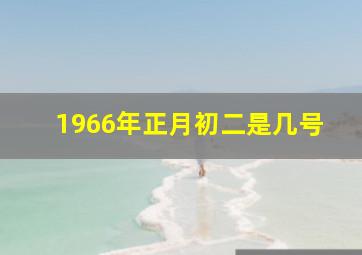 1966年正月初二是几号